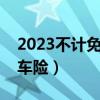 2023不计免
车险）